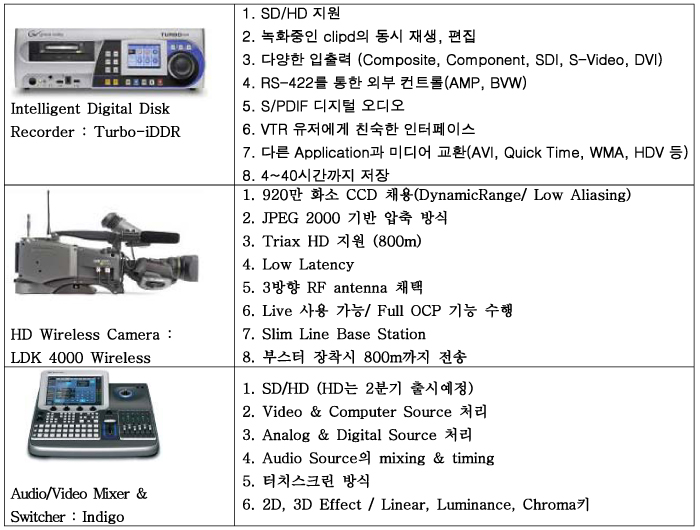 | Intelligent Digital Disk Recorder : Turbo-iDDR | 1. SD/HD 지원 2. 녹화중인 clipd의 동시 재생, 편집 3. 다양한 입출력 (Composite, Component, SDI, S-Video, DVI) 4. RS-422를 통한 외부 컨트롤(AMP, BVW) 5. S/PDIF 디지털 오디오 6. VTR 유저에게 친숙한 인터페이스 7. 다른 Application과 미디어 교환(AVI, Quick Time, WMA, HDV 등) 8. 4~40시간까지 저장 |
|---|---|
| HD Wireless Camera : LDK 4000 Wireless | 1. 920만 화소 CCD 채용(DynamicRange/ Low Aliasing) 2. JPEG 2000 기반 압축 방식 3. Triax HD 지원 (800m) 4. Low Latency 5. 3방향 RF antenna 채택 6. Live 사용 가능/ Full OCP 기능 수행 7. Slim Line Base Station 8. 부스터 장착시 800m까지 전송 |
| Audio/Video Mixer & Switcher : Indigo | 1. SD/HD (HD는 2분기 출시예정) 2. Video & Computer Source 처리 3. Analog & Digital Source 처리 4. Audio Source의 mixing & timing 5. 터치스크린 방식 6. 2D, 3D Effect / Linear, Luminance, Chroma키 |